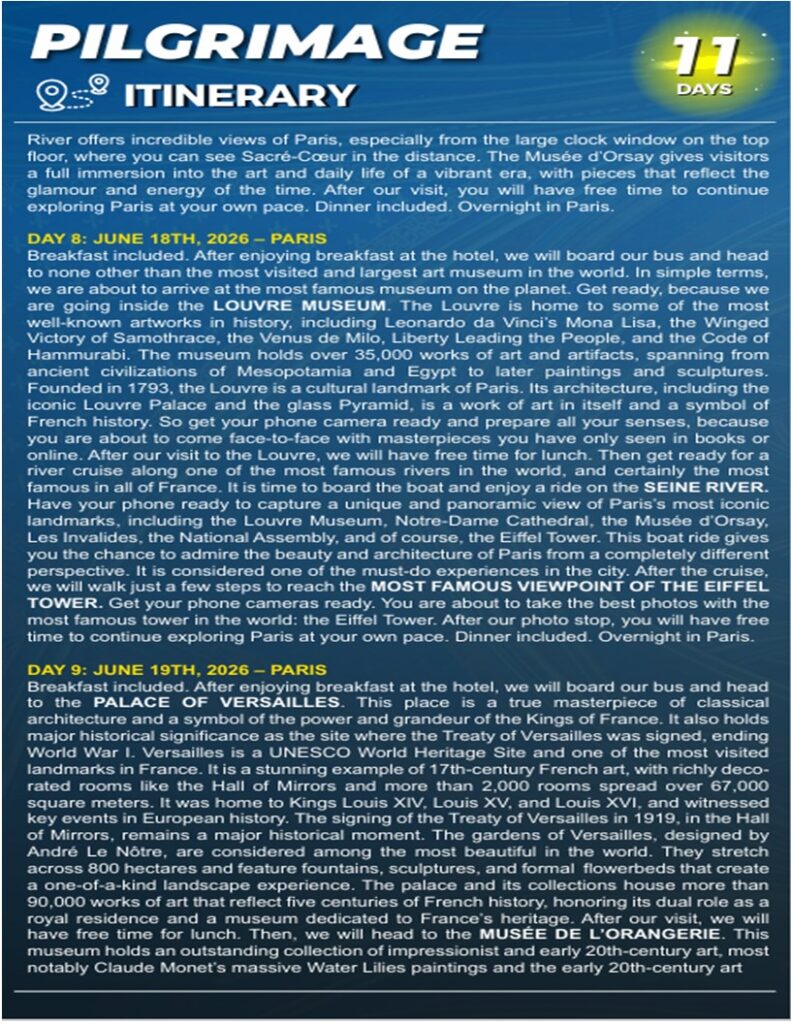 PILGRIMAGE

ITINERARY

11 DAYS

River offers incredible views of Paris, especially from the large clock window on the top floor, where you can see Sacré-Cœur in the distance. The Musée d'Orsay gives visitors a full immersion into the art and daily life of a vibrant era, with pieces that reflect the glamour and energy of the time. After our visit, you will have free time to continue exploring Paris at your own pace. Dinner included. Overnight in Paris.

DAY 8: JUNE 18TH, 2026 – PARIS
Breakfast included. After enjoying breakfast at the hotel, we will board our bus and head to none other than the most visited and largest art museum in the world. In simple terms, we are about to arrive at the most famous museum on the planet. Get ready, because we are going inside the LOUVRE MUSEUM. The Louvre is home to some of the most well-known artworks in history, including Leonardo da Vinci's Mona Lisa, the Winged Victory of Samothrace, the Venus de Milo, Liberty Leading the People, and the Code of Hammurabi. The museum holds over 35,000 works of art and artifacts, spanning from ancient civilizations of Mesopotamia and Egypt to later paintings and sculptures. Founded in 1793, the Louvre is a cultural landmark of Paris. Its architecture, including the iconic Louvre Palace and the glass Pyramid, is a work of art in itself and a symbol of French history. So get your phone camera ready and prepare all your senses, because you are about to come face-to-face with masterpieces you have only seen in books or online. After our visit to the Louvre, we will have free time for lunch. Then get ready for a river cruise along one of the most famous rivers in the world, and certainly the most famous in all of France. It is time to board the boat and enjoy a ride on the SEINE RIVER. Have your phone ready to capture a unique and panoramic view of Paris's most iconic landmarks, including the Louvre Museum, Notre-Dame Cathedral, the Musée d'Orsay, Les Invalides, the National Assembly, and of course, the Eiffel Tower. This boat ride gives you the chance to admire the beauty and architecture of Paris from a completely different perspective. It is considered one of the must-do experiences in the city. After the cruise, we will walk just a few steps to reach the MOST FAMOUS VIEWPOINT OF THE EIFFEL TOWER. Get your phone cameras ready. You are about to take the best photos with the most famous tower in the world: the Eiffel Tower. After our photo stop, you will have free time to continue exploring Paris at your own pace. Dinner included. Overnight in Paris.

DAY 9: JUNE 19TH, 2026 – PARIS
Breakfast included. After enjoying breakfast at the hotel, we will board our bus and head to the PALACE OF VERSAILLES. This place is a true masterpiece of classical architecture and a symbol of the power and grandeur of the Kings of France. It also holds major historical significance as the site where the Treaty of Versailles was signed, ending World War I. Versailles is a UNESCO World Heritage Site and one of the most visited landmarks in France. It is a stunning example of 17th-century French art, with richly decorated rooms like the Hall of Mirrors and more than 2,000 rooms spread over 67,000 square meters. It was home to Kings Louis XIV, Louis XV, and Louis XVI, and witnessed key events in European history. The signing of the Treaty of Versailles in 1919, in the Hall of Mirrors, remains a major historical moment. The gardens of Versailles, designed by André Le Nôtre, are considered among the most beautiful in the world. They stretch across 800 hectares and feature fountains, sculptures, and formal flowerbeds that create a one-of-a-kind landscape experience. The palace and its collections house more than 90,000 works of art that reflect five centuries of French history, honoring its dual role as a royal residence and a museum dedicated to France's heritage. After our visit, we will have free time for lunch. Then, we will head to the MUSÉE DE L'ORANGERIE. This museum holds an outstanding collection of impressionist and early 20th-century art, most notably Claude Monet's massive Water Lilies paintings and the early 20th-century art